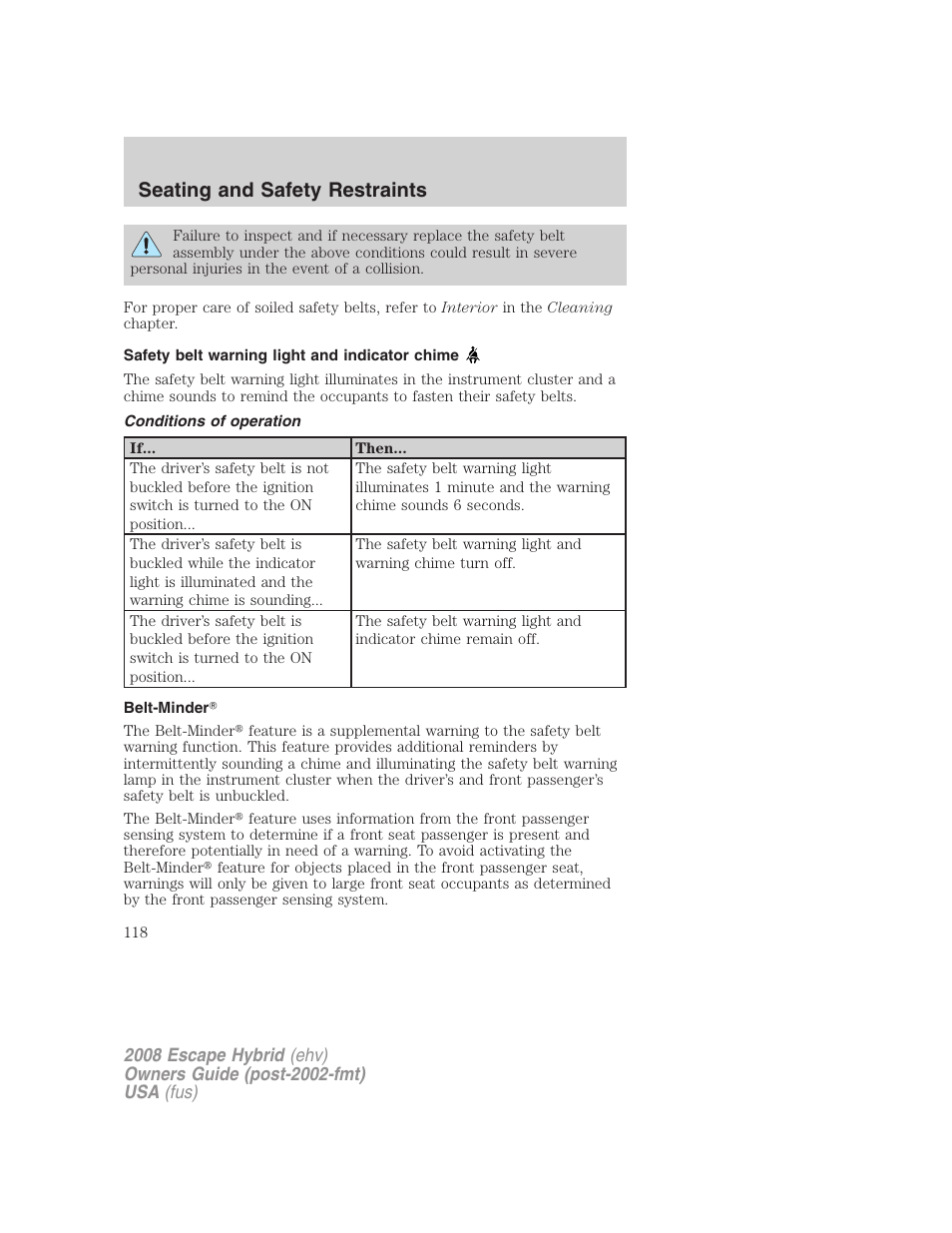 Seating and Safety Restraints

Failure to inspect and if necessary replace the safety belt assembly under the above conditions could result in severe personal injuries in the event of a collision.

For proper care of soiled safety belts, refer to Interior in the Cleaning chapter.

Safety belt warning light and indicator chime

The safety belt warning light illuminates in the instrument cluster and a chime sounds to remind the occupants to fasten their safety belts.

Conditions of operation

| If... | Then... |
|---|---|
| The driver's safety belt is not buckled before the ignition switch is turned to the ON position... | The safety belt warning light illuminates 1 minute and the warning chime sounds 6 seconds. |
| The driver's safety belt is buckled while the indicator light is illuminated and the warning chime is sounding... | The safety belt warning light and warning chime turn off. |
| The driver's safety belt is buckled before the ignition switch is turned to the ON position... | The safety belt warning light and indicator chime remain off. |

Belt-Minder®

The Belt-Minder® feature is a supplemental warning to the safety belt warning function. This feature provides additional reminders by intermittently sounding a chime and illuminating the safety belt warning lamp in the instrument cluster when the driver's and front passenger's safety belt is unbuckled.

The Belt-Minder® feature uses information from the front passenger sensing system to determine if a front seat passenger is present and therefore potentially in need of a warning. To avoid activating the Belt-Minder® feature for objects placed in the front passenger seat, warnings will only be given to large front seat occupants as determined by the front passenger sensing system.

118

2008 Escape Hybrid (ehv)
Owners Guide (post-2002-fmt)
USA (fus)